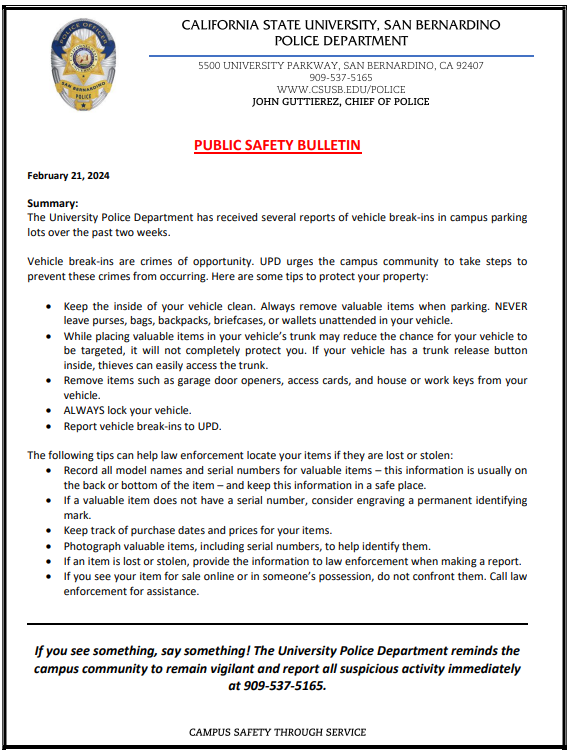 CALIFORNIA STATE UNIVERSITY, SAN BERNARDINO
POLICE DEPARTMENT

5500 UNIVERSITY PARKWAY, SAN BERNARDINO, CA 92407
909-537-5165
WWW.CSUSB.EDU/POLICE
JOHN GUTTIEREZ, CHIEF OF POLICE

PUBLIC SAFETY BULLETIN

February 21, 2024

Summary:
The University Police Department has received several reports of vehicle break-ins in campus parking lots over the past two weeks.

Vehicle break-ins are crimes of opportunity. UPD urges the campus community to take steps to prevent these crimes from occurring. Here are some tips to protect your property:

• Keep the inside of your vehicle clean. Always remove valuable items when parking. NEVER leave purses, bags, backpacks, briefcases, or wallets unattended in your vehicle.
• While placing valuable items in your vehicle's trunk may reduce the chance for your vehicle to be targeted, it will not completely protect you. If your vehicle has a trunk release button inside, thieves can easily access the trunk.
• Remove items such as garage door openers, access cards, and house or work keys from your vehicle.
• ALWAYS lock your vehicle.
• Report vehicle break-ins to UPD.

The following tips can help law enforcement locate your items if they are lost or stolen:
• Record all model names and serial numbers for valuable items – this information is usually on the back or bottom of the item – and keep this information in a safe place.
• If a valuable item does not have a serial number, consider engraving a permanent identifying mark.
• Keep track of purchase dates and prices for your items.
• Photograph valuable items, including serial numbers, to help identify them.
• If an item is lost or stolen, provide the information to law enforcement when making a report.
• If you see your item for sale online or in someone's possession, do not confront them. Call law enforcement for assistance.

If you see something, say something! The University Police Department reminds the campus community to remain vigilant and report all suspicious activity immediately at 909-537-5165.

CAMPUS SAFETY THROUGH SERVICE